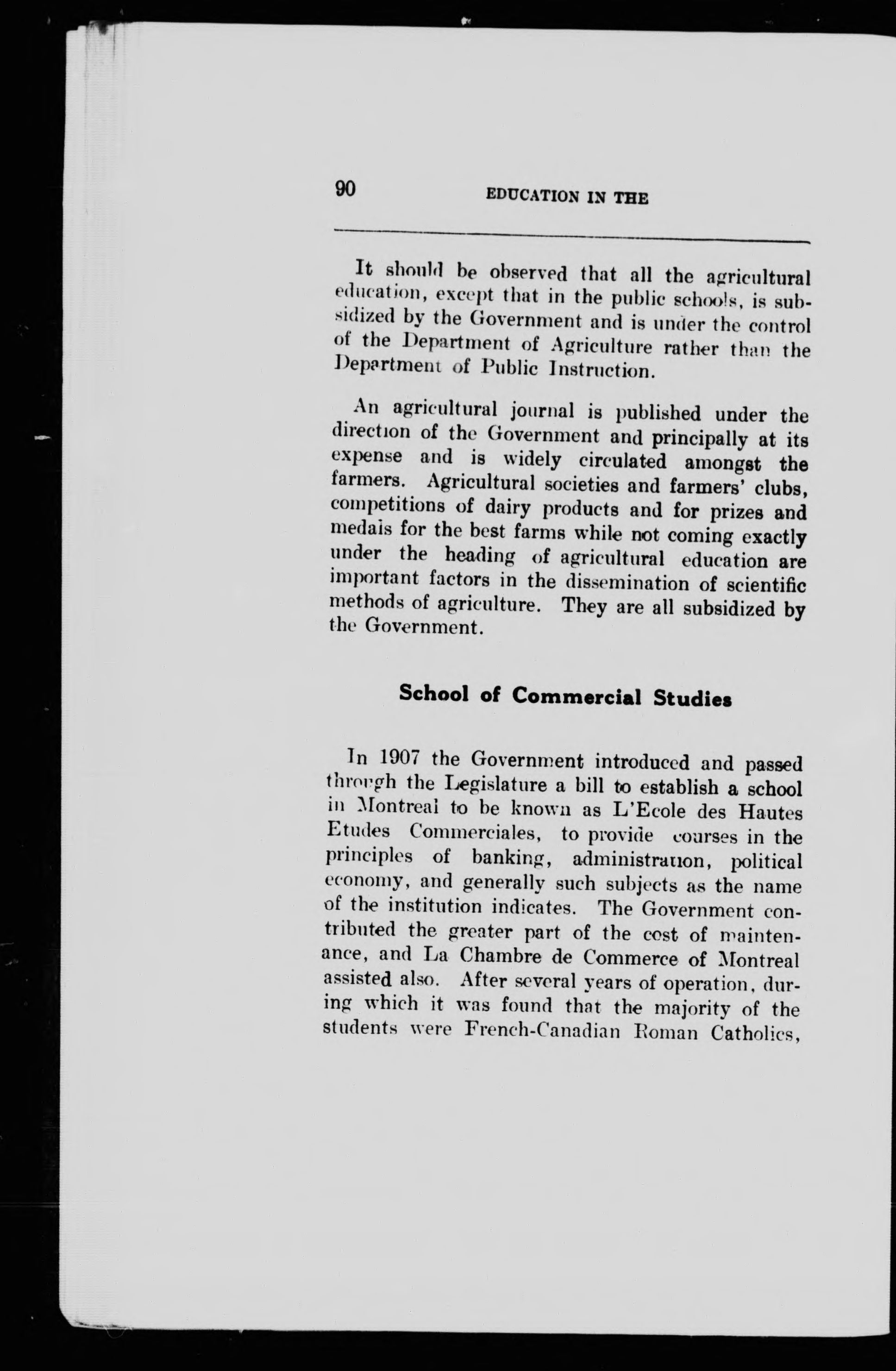 90 EDUCATION IN THE

It should be observed that all the agricultural education, except that in the public schools, is subsidized by the Government and is under the control of the Department of Agriculture rather than the Department of Public Instruction.

An agricultural journal is published under the direction of the Government and principally at its expense and is widely circulated amongst the farmers. Agricultural societies and farmers' clubs, competitions of dairy products and for prizes and medals for the best farms while not coming exactly under the heading of agricultural education are important factors in the dissemination of scientific methods of agriculture. They are all subsidized by the Government.

School of Commercial Studies

In 1907 the Government introduced and passed through the Legislature a bill to establish a school in Montreal to be known as L'Ecole des Hautes Etudes Commerciales, to provide courses in the principles of banking, administration, political economy, and generally such subjects as the name of the institution indicates. The Government contributed the greater part of the cost of maintenance, and La Chambre de Commerce of Montreal assisted also. After several years of operation, during which it was found that the majority of the students were French-Canadian Roman Catholics,